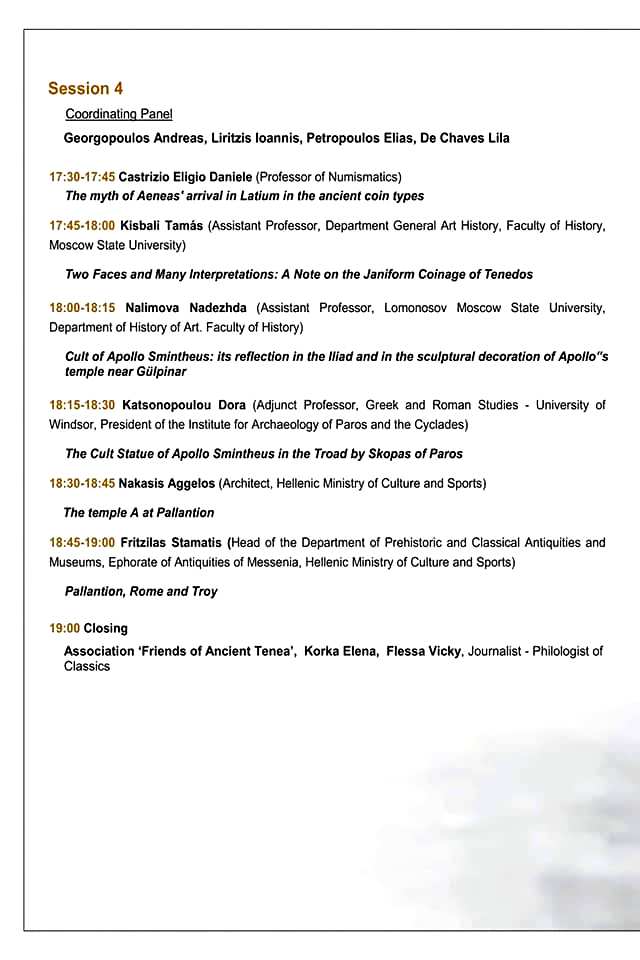 Session 4

Coordinating Panel

Georgopoulos Andreas, Liritzis Ioannis, Petropoulos Elias, De Chaves Lila

17:30-17:45 Castrizio Eligio Daniele (Professor of Numismatics)

The myth of Aeneas' arrival in Latium in the ancient coin types

17:45-18:00 Kisbali Tamás (Assistant Professor, Department General Art History, Faculty of History, Moscow State University)

Two Faces and Many Interpretations: A Note on the Janiform Coinage of Tenedos

18:00-18:15 Nalimova Nadezhda (Assistant Professor, Lomonosov Moscow State University, Department of History of Art. Faculty of History)

Cult of Apollo Smintheus: its reflection in the Iliad and in the sculptural decoration of Apollo"s temple near Gülpinar

18:15-18:30 Katsonopoulou Dora (Adjunct Professor, Greek and Roman Studies - University of Windsor, President of the Institute for Archaeology of Paros and the Cyclades)

The Cult Statue of Apollo Smintheus in the Troad by Skopas of Paros

18:30-18:45 Nakasis Aggelos (Architect, Hellenic Ministry of Culture and Sports)

The temple A at Pallantion

18:45-19:00 Fritzilas Stamatis (Head of the Department of Prehistoric and Classical Antiquities and Museums, Ephorate of Antiquities of Messenia, Hellenic Ministry of Culture and Sports)

Pallantion, Rome and Troy

19:00 Closing

Association 'Friends of Ancient Tenea', Korka Elena, Flessa Vicky, Journalist - Philologist of Classics